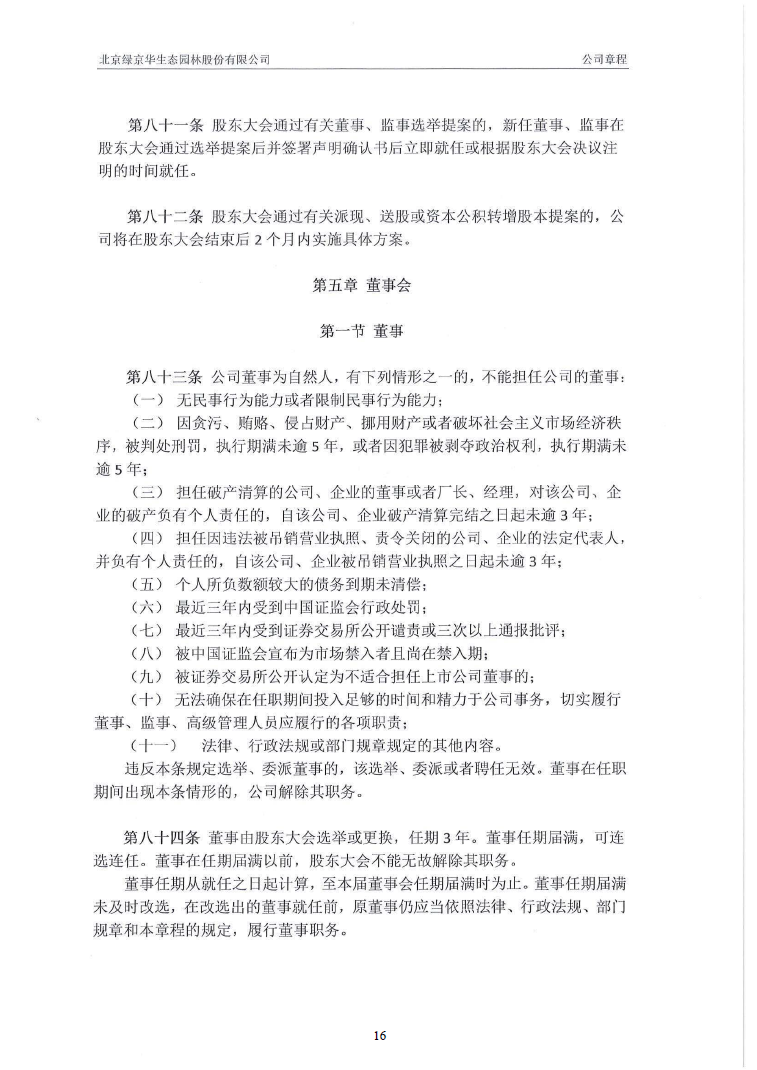 北京绿京华生态园林股份有限公司 公司章程

第八十一条 股东大会通过有关董事、监事选举提案的，新任董事、监事在股东大会通过选举提案后并签署声明确认书后立即就任或根据股东大会决议注明的时间就任。

第八十二条 股东大会通过有关派现、送股或资本公积转增股本提案的，公司将在股东大会结束后 2 个月内实施具体方案。

第五章 董事会

第一节 董事

第八十三条 公司董事为自然人，有下列情形之一的，不能担任公司的董事：
（一） 无民事行为能力或者限制民事行为能力；
（二） 因贪污、贿赂、侵占财产、挪用财产或者破坏社会主义市场经济秩序，被判处刑罚，执行期满未逾 5 年，或者因犯罪被剥夺政治权利，执行期满未逾 5 年；
（三） 担任破产清算的公司、企业的董事或者厂长、经理，对该公司、企业的破产负有个人责任的，自该公司、企业破产清算完结之日起未逾 3 年；
（四） 担任因违法被吊销营业执照、责令关闭的公司、企业的法定代表人，并负有个人责任的，自该公司、企业被吊销营业执照之日起未逾 3 年；
（五） 个人所负数额较大的债务到期未清偿；
（六） 最近三年内受到中国证监会行政处罚；
（七） 最近三年内受到证券交易所公开谴责或三次以上通报批评；
（八） 被中国证监会宣布为市场禁入者且尚在禁入期；
（九） 被证券交易所公开认定为不适合担任上市公司董事的；
（十） 无法确保在任职期间投入足够的时间和精力于公司事务，切实履行董事、监事、高级管理人员应履行的各项职责；
（十一） 法律、行政法规或部门规章规定的其他内容。
违反本条规定选举、委派董事的，该选举、委派或者聘任无效。董事在任职期间出现本条情形的，公司解除其职务。

第八十四条 董事由股东大会选举或更换，任期 3 年。董事任期届满，可连选连任。董事在任期届满以前，股东大会不能无故解除其职务。
董事任期从就任之日起计算，至本届董事会任期届满时为止。董事任期届满未及时改选，在改选出的董事就任前，原董事仍应当依照法律、行政法规、部门规章和本章程的规定，履行董事职务。

16